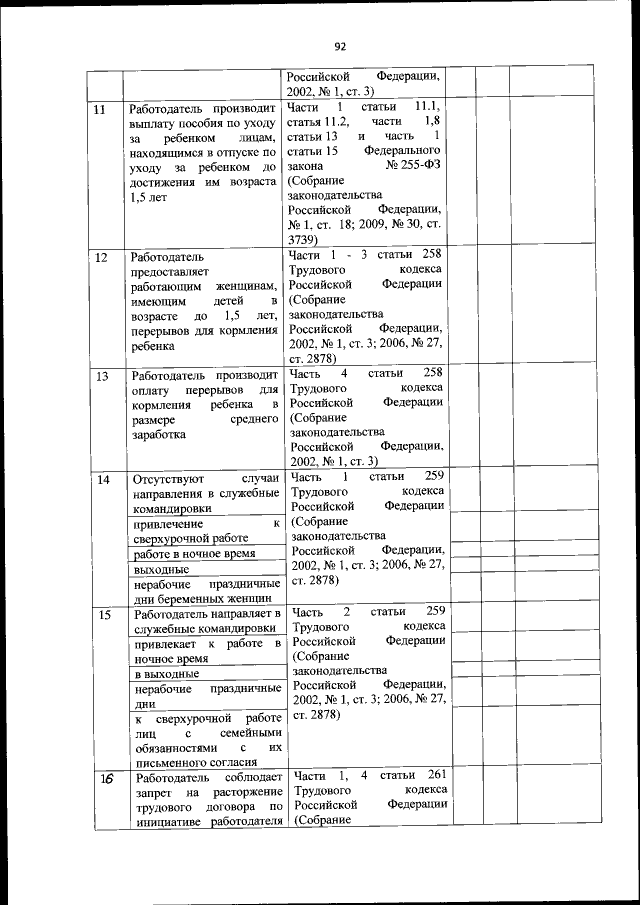 92

| | | | | | |
|---|---|---|---|---|---|
| | | Российской Федерации, 2002, № 1, ст. 3) | | | |
| 11 | Работодатель производит выплату пособия по уходу за ребенком лицам, находящимся в отпуске по уходу за ребенком до достижения им возраста 1,5 лет | Части 1 статьи 11.1, статья 11.2, части 1,8 статьи 13 и часть 1 статьи 15 Федерального закона № 255-ФЗ (Собрание законодательства Российской Федерации, № 1, ст. 18; 2009, № 30, ст. 3739) | | | |
| 12 | Работодатель предоставляет работающим женщинам, имеющим детей в возрасте до 1,5 лет, перерывов для кормления ребенка | Части 1 - 3 статьи 258 Трудового кодекса Российской Федерации (Собрание законодательства Российской Федерации, 2002, № 1, ст. 3; 2006, № 27, ст. 2878) | | | |
| 13 | Работодатель производит оплату перерывов для кормления ребенка в размере среднего заработка | Часть 4 статьи 258 Трудового кодекса Российской Федерации (Собрание законодательства Российской Федерации, 2002, № 1, ст. 3) | | | |
| 14 | Отсутствуют случаи направления в служебные командировки | Часть 1 статьи 259 Трудового кодекса Российской Федерации (Собрание законодательства Российской Федерации, 2002, № 1, ст. 3; 2006, № 27, ст. 2878) | | | |
| | привлечение к сверхурочной работе | | | | |
| | работе в ночное время | | | | |
| | выходные | | | | |
| | нерабочие праздничные дни беременных женщин | | | | |
| 15 | Работодатель направляет в служебные командировки | Часть 2 статьи 259 Трудового кодекса Российской Федерации (Собрание законодательства Российской Федерации, 2002, № 1, ст. 3; 2006, № 27, ст. 2878) | | | |
| | привлекает к работе в ночное время | | | | |
| | в выходные | | | | |
| | нерабочие праздничные дни | | | | |
| | к сверхурочной работе лиц с семейными обязанностями с их письменного согласия | | | | |
| 16 | Работодатель соблюдает запрет на расторжение трудового договора по инициативе работодателя | Части 1, 4 статьи 261 Трудового кодекса Российской Федерации (Собрание | | | |